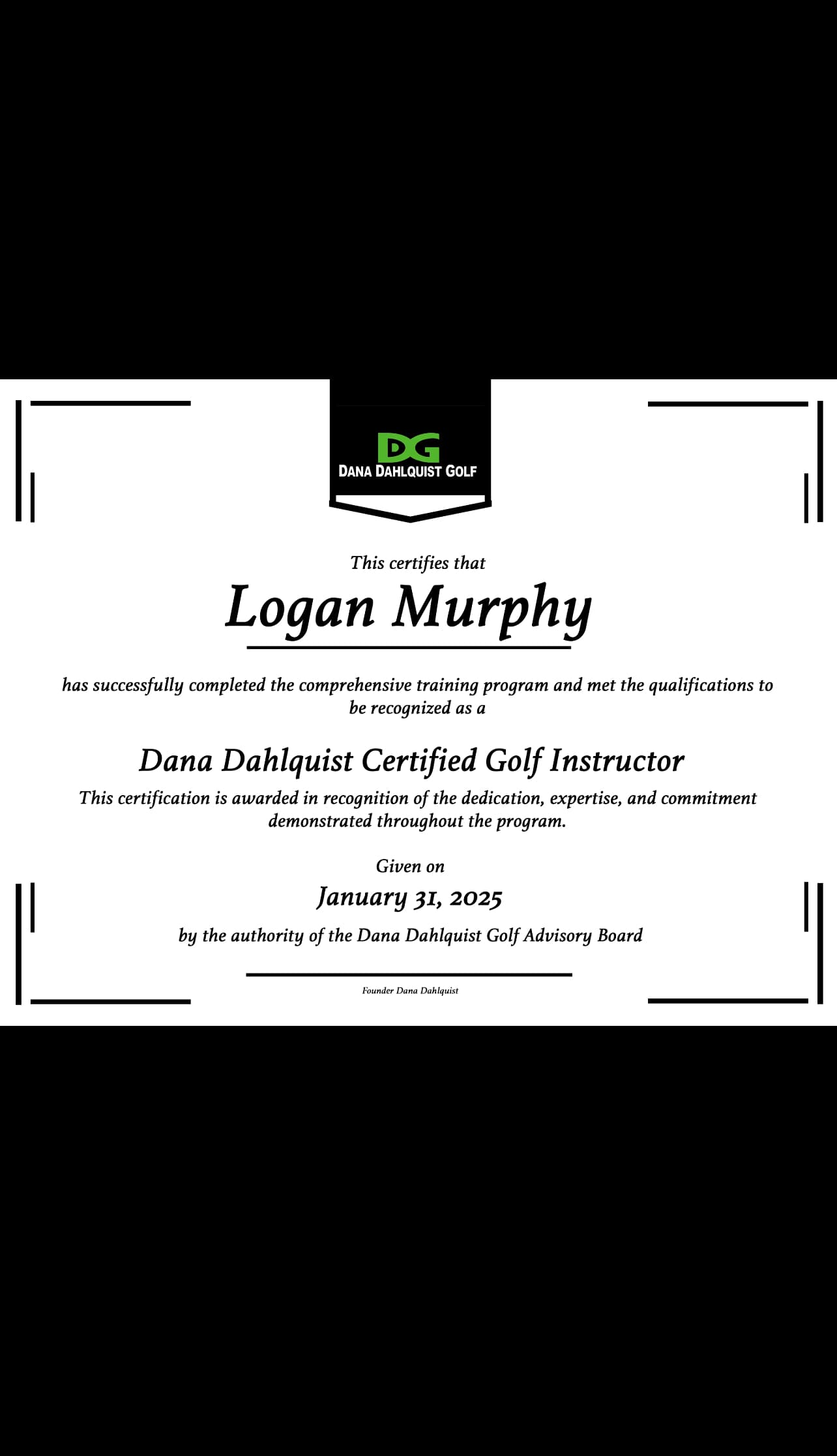 DG
DANA DAHLQUIST GOLF

This certifies that

Logan Murphy

has successfully completed the comprehensive training program and met the qualifications to be recognized as a

Dana Dahlquist Certified Golf Instructor

This certification is awarded in recognition of the dedication, expertise, and commitment demonstrated throughout the program.

Given on

January 31, 2025

by the authority of the Dana Dahlquist Golf Advisory Board

Founder Dana Dahlquist